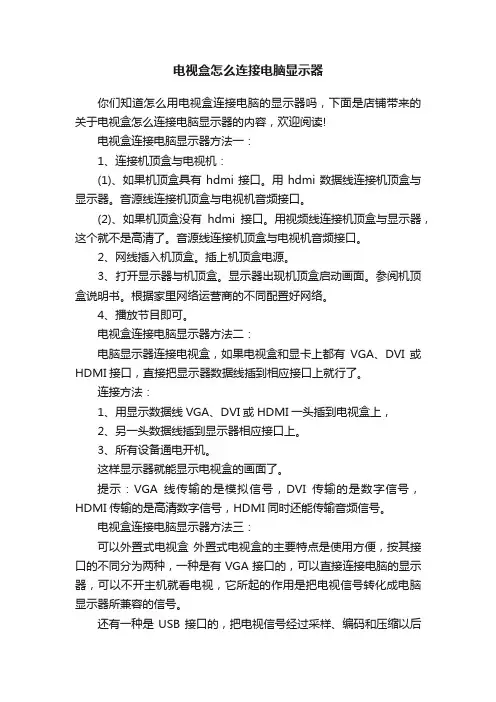 电视盒怎么连接电脑显示器

你们知道怎么用电视盒连接电脑的显示器吗，下面是店铺带来的关于电视盒怎么连接电脑显示器的内容，欢迎阅读!

电视盒连接电脑显示器方法一：

1、连接机顶盒与电视机：

(1)、如果机顶盒具有 hdmi 接口。用 hdmi 数据线连接机顶盒与显示器。音源线连接机顶盒与电视机音频接口。

(2)、如果机顶盒没有 hdmi 接口。用视频线连接机顶盒与显示器，这个就不是高清了。音源线连接机顶盒与电视机音频接口。

2、网线插入机顶盒。插上机顶盒电源。

3、打开显示器与机顶盒。显示器出现机顶盒启动画面。参阅机顶盒说明书。根据家里网络运营商的不同配置好网络。

4、播放节目即可。

电视盒连接电脑显示器方法二：

电脑显示器连接电视盒，如果电视盒和显卡上都有 VGA、DVI 或 HDMI 接口，直接把显示器数据线插到相应接口上就行了。

连接方法：

1、用显示数据线 VGA、DVI 或 HDMI 一头插到电视盒上，

2、另一头数据线插到显示器相应接口上。

3、所有设备通电开机。

这样显示器就能显示电视盒的画面了。

提示：VGA 线传输的是模拟信号，DVI 传输的是数字信号，HDMI 传输的是高清数字信号，HDMI 同时还能传输音频信号。

电视盒连接电脑显示器方法三：

可以外置式电视盒 外置式电视盒的主要特点是使用方便，按其接口的不同分为两种，一种是有 VGA 接口的，可以直接连接电脑的显示器，可以不开主机就看电视，它所起的作用是把电视信号转化成电脑显示器所兼容的信号。

还有一种是 USB 接口的，把电视信号经过采样、编码和压缩以后